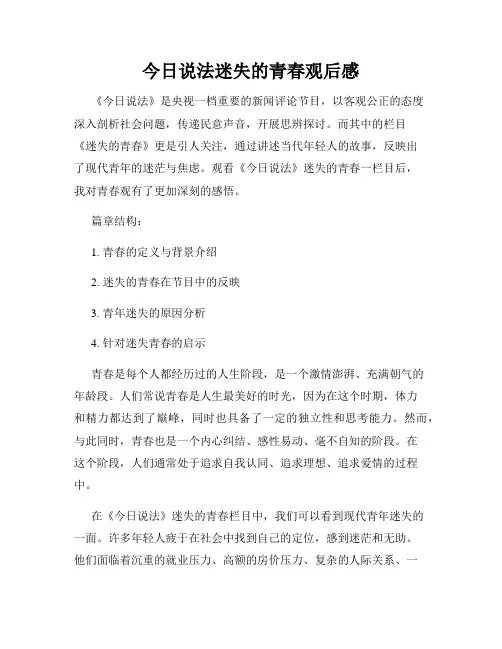 今日说法迷失的青春观后感

《今日说法》是央视一档重要的新闻评论节目，以客观公正的态度深入剖析社会问题，传递民意声音，开展思辨探讨。而其中的栏目《迷失的青春》更是引人关注，通过讲述当代年轻人的故事，反映出了现代青年的迷茫与焦虑。观看《今日说法》迷失的青春一栏目后，我对青春观有了更加深刻的感悟。

篇章结构：

1. 青春的定义与背景介绍

2. 迷失的青春在节目中的反映

3. 青年迷失的原因分析

4. 针对迷失青春的启示

青春是每个人都经历过的人生阶段，是一个激情澎湃、充满朝气的年龄段。人们常说青春是人生最美好的时光，因为在这个时期，体力和精力都达到了巅峰，同时也具备了一定的独立性和思考能力。然而，与此同时，青春也是一个内心纠结、感性易动、毫不自知的阶段。在这个阶段，人们通常处于追求自我认同、追求理想、追求爱情的过程中。

在《今日说法》迷失的青春栏目中，我们可以看到现代青年迷失的一面。许多年轻人疲于在社会中找到自己的定位，感到迷茫和无助。他们面临着沉重的就业压力、高额的房价压力、复杂的人际关系、一